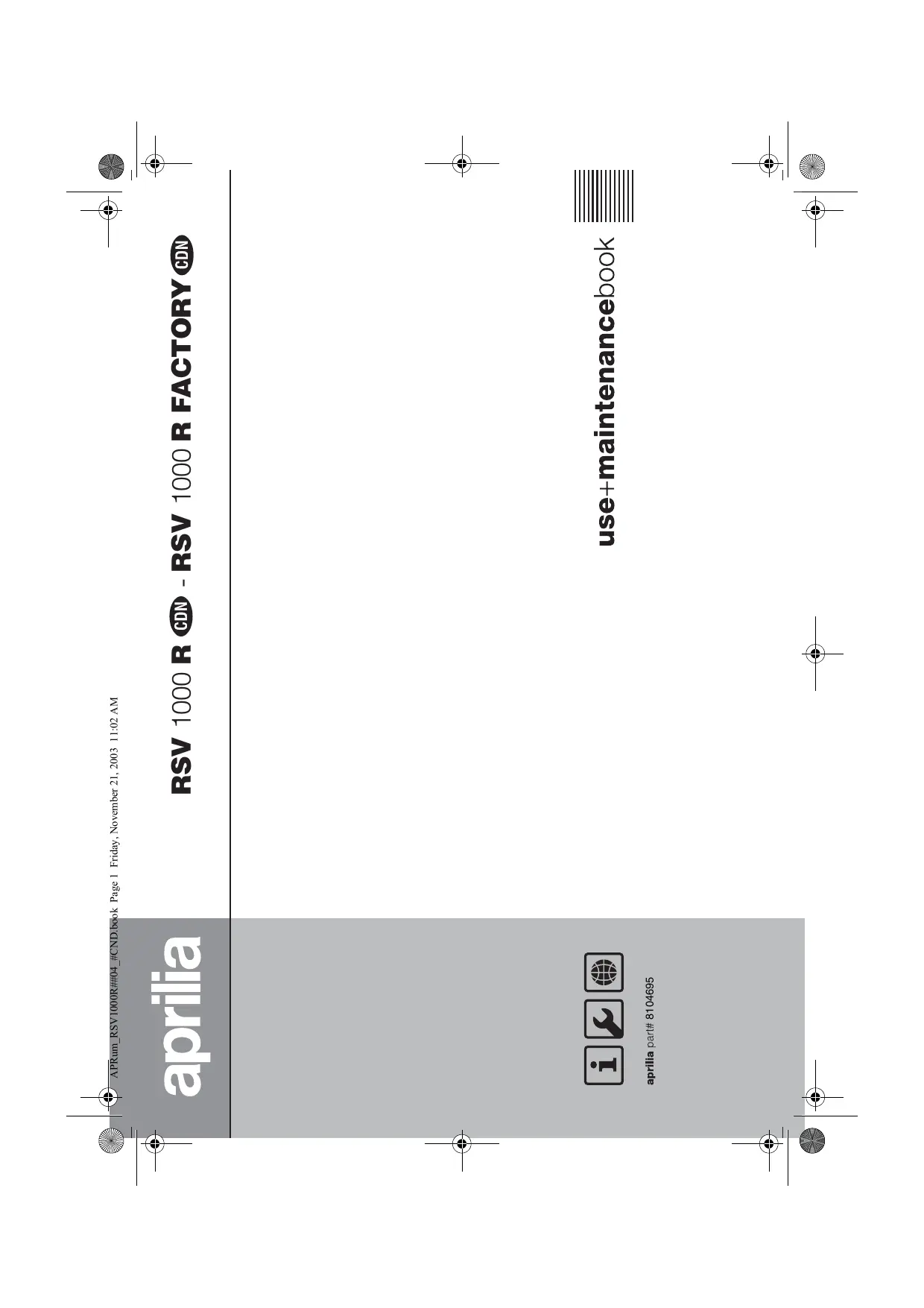 APRum_RSV1000R##04_#CND.book Page 1 Friday, November 21, 2003 11:02 AM

aprilia

RSV 1000 R CDN - RSV 1000 R FACTORY CDN

use+maintenancebook

aprilia part# 8104695